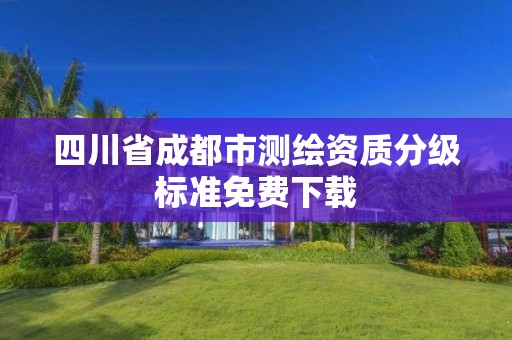 四川省成都市测绘资质分级标准免费下载